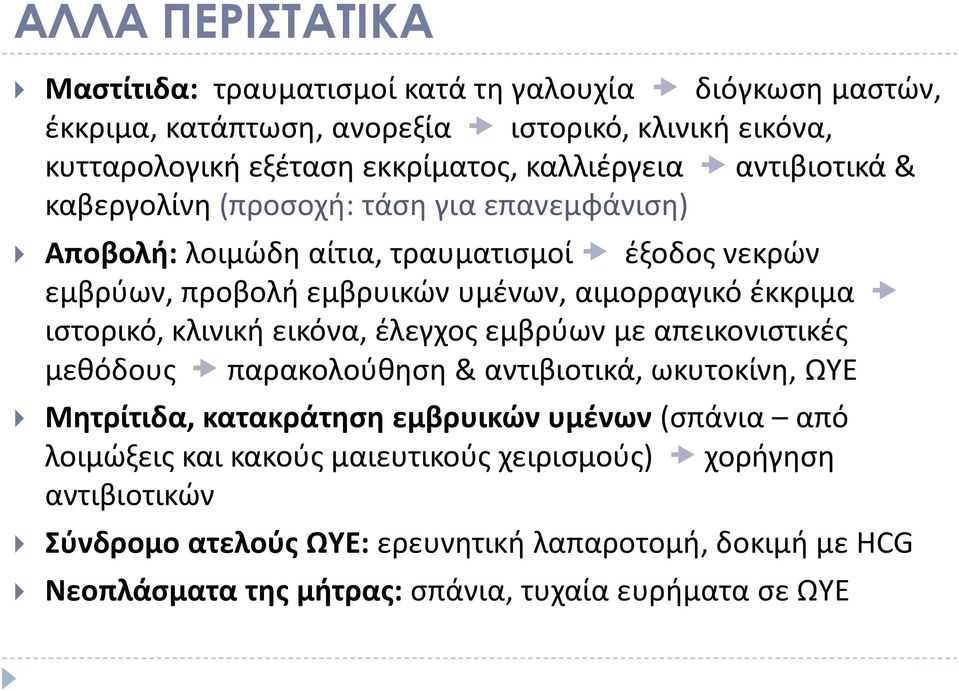 ΑΛΛΑ ΠΕΡΙΣΤΑΤΙΚΑ

Μαστίτιδα: τραυματισμοί κατά τη γαλουχία → διόγκωση μαστών, έκκριμα, κατάπτωση, ανορεξία → ιστορικό, κλινική εικόνα, κυτταρολογική εξέταση εκκρίματος, καλλιέργεια → αντιβιοτικά & καβεργολίνη (προσοχή: τάση για επανεμφάνιση)

Αποβολή: λοιμώδη αίτια, τραυματισμοί → έξοδος νεκρών εμβρύων, προβολή εμβρυικών υμένων, αιμορραγικό έκκριμα → ιστορικό, κλινική εικόνα, έλεγχος εμβρύων με απεικονιστικές μεθόδους → παρακολούθηση & αντιβιοτικά, ωκυτοκίνη, ΩΥΕ

Μητρίτιδα, κατακράτηση εμβρυικών υμένων (σπάνια – από λοιμώξεις και κακούς μαιευτικούς χειρισμούς) → χορήγηση αντιβιοτικών

Σύνδρομο ατελούς ΩΥΕ: ερευνητική λαπαροτομή, δοκιμή με HCG

Νεοπλάσματα της μήτρας: σπάνια, τυχαία ευρήματα σε ΩΥΕ